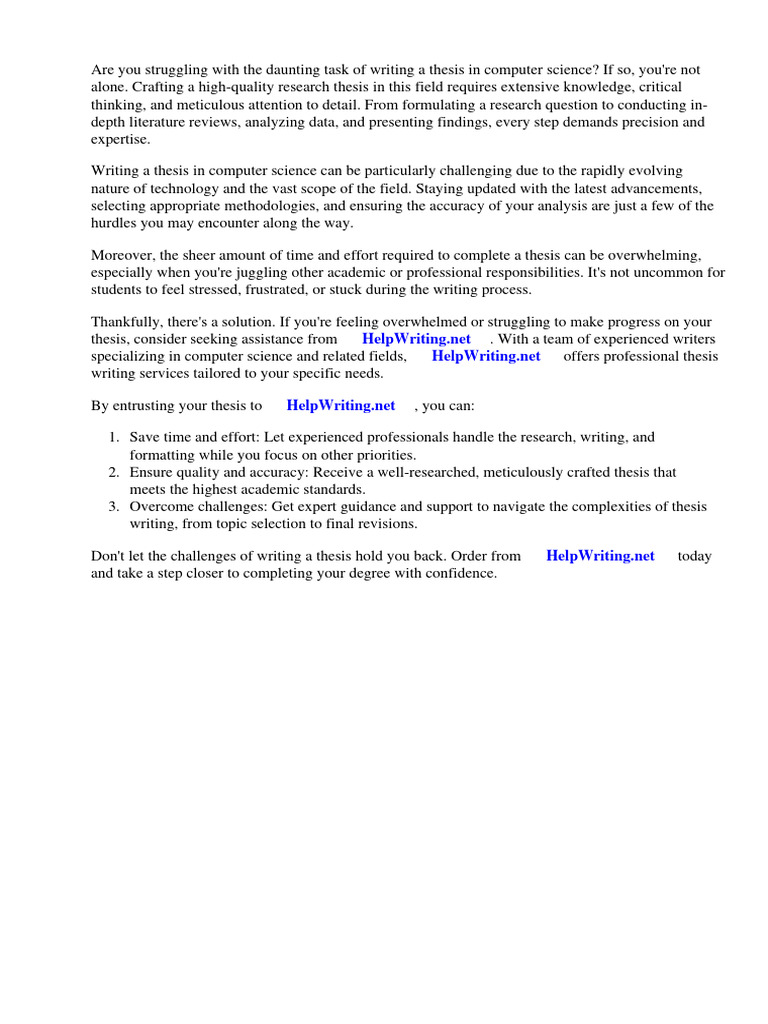 Are you struggling with the daunting task of writing a thesis in computer science? If so, you're not alone. Crafting a high-quality research thesis in this field requires extensive knowledge, critical thinking, and meticulous attention to detail. From formulating a research question to conducting in-depth literature reviews, analyzing data, and presenting findings, every step demands precision and expertise.

Writing a thesis in computer science can be particularly challenging due to the rapidly evolving nature of technology and the vast scope of the field. Staying updated with the latest advancements, selecting appropriate methodologies, and ensuring the accuracy of your analysis are just a few of the hurdles you may encounter along the way.

Moreover, the sheer amount of time and effort required to complete a thesis can be overwhelming, especially when you're juggling other academic or professional responsibilities. It's not uncommon for students to feel stressed, frustrated, or stuck during the writing process.

Thankfully, there's a solution. If you're feeling overwhelmed or struggling to make progress on your thesis, consider seeking assistance from HelpWriting.net . With a team of experienced writers specializing in computer science and related fields, HelpWriting.net offers professional thesis writing services tailored to your specific needs.

By entrusting your thesis to HelpWriting.net , you can:

1. Save time and effort: Let experienced professionals handle the research, writing, and formatting while you focus on other priorities.
2. Ensure quality and accuracy: Receive a well-researched, meticulously crafted thesis that meets the highest academic standards.
3. Overcome challenges: Get expert guidance and support to navigate the complexities of thesis writing, from topic selection to final revisions.

Don't let the challenges of writing a thesis hold you back. Order from HelpWriting.net today and take a step closer to completing your degree with confidence.